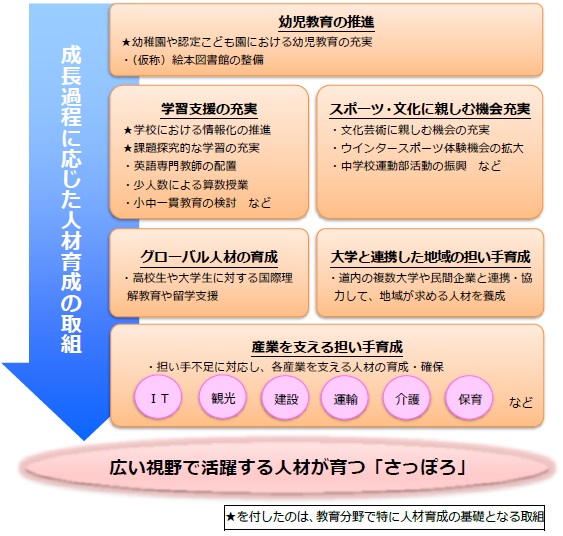 成長過程に応じた人材育成の取組

幼児教育の推進
★幼稚園や認定こども園における幼児教育の充実
・（仮称）絵本図書館の整備

学習支援の充実
★学校における情報化の推進
★課題探究的な学習の充実
・英語専門教師の配置
・少人数による算数授業
・小中一貫教育の検討　など

スポーツ・文化に親しむ機会充実
・文化芸術に親しむ機会の充実
・ウインタースポーツ体験機会の拡大
・中学校運動部活動の振興　など

グローバル人材の育成
・高校生や大学生に対する国際理解教育や留学支援

大学と連携した地域の担い手育成
・道内の複数大学や民間企業と連携・協力して、地域が求める人材を養成

産業を支える担い手育成
・担い手不足に対応し、各産業を支える人材の育成・確保
ＩＴ　観光　建設　運輸　介護　保育　など

広い視野で活躍する人材が育つ「さっぽろ」

★を付したのは、教育分野で特に人材育成の基礎となる取組